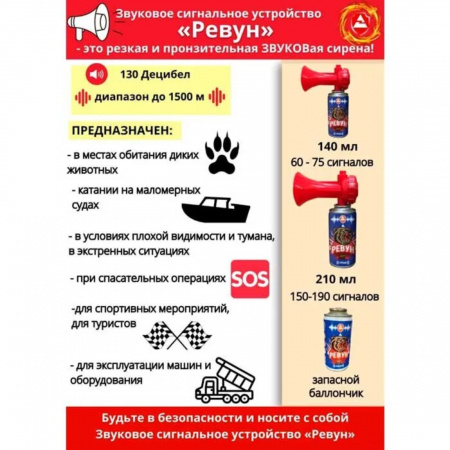 Звуковое сигнальное устройство
«Ревун»
- это резкая и пронзительная ЗВУКОВая сирена!

130 Децибел
диапазон до 1500 м

ПРЕДНАЗНАЧЕН:

- в местах обитания диких животных

- катании на маломерных судах

- в условиях плохой видимости и тумана, в экстренных ситуациях

- при спасательных операциях SOS

-для спортивных мероприятий, для туристов

- для эксплуатации машин и оборудования

РЕВУН
140 мл
60 - 75 сигналов

РЕВУН
210 мл
150-190 сигналов

РЕВУН
запасной баллончик

Будьте в безопасности и носите с собой
Звуковое сигнальное устройство «Ревун»